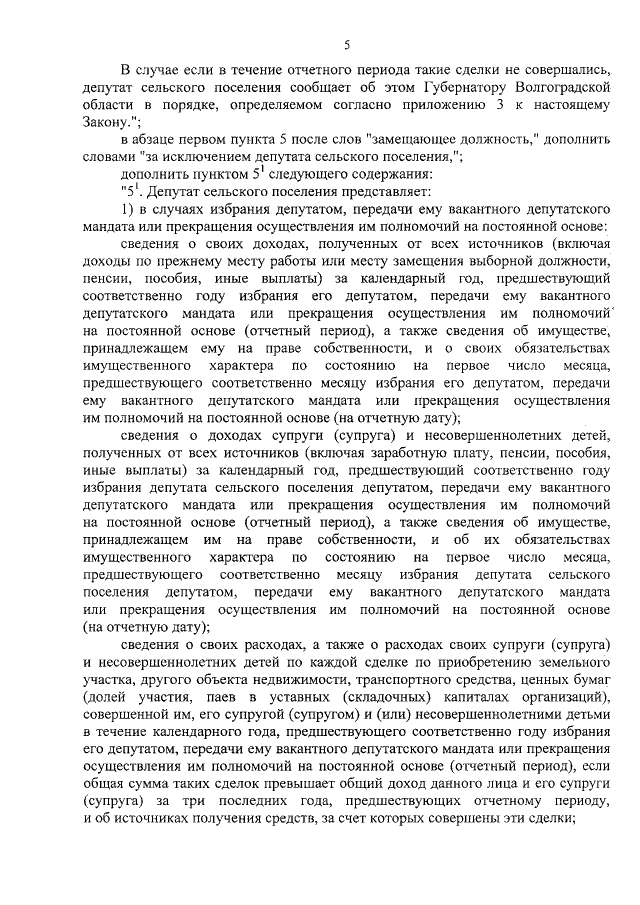 5

В случае если в течение отчетного периода такие сделки не совершались, депутат сельского поселения сообщает об этом Губернатору Волгоградской области в порядке, определяемом согласно приложению 3 к настоящему Закону.";

в абзаце первом пункта 5 после слов "замещающее должность," дополнить словами "за исключением депутата сельского поселения,";

дополнить пунктом $5^1$ следующего содержания:

"$5^1$. Депутат сельского поселения представляет:

1) в случаях избрания депутатом, передачи ему вакантного депутатского мандата или прекращения осуществления им полномочий на постоянной основе:

сведения о своих доходах, полученных от всех источников (включая доходы по прежнему месту работы или месту замещения выборной должности, пенсии, пособия, иные выплаты) за календарный год, предшествующий соответственно году избрания его депутатом, передачи ему вакантного депутатского мандата или прекращения осуществления им полномочий на постоянной основе (отчетный период), а также сведения об имуществе, принадлежащем ему на праве собственности, и о своих обязательствах имущественного характера по состоянию на первое число месяца, предшествующего соответственно месяцу избрания его депутатом, передачи ему вакантного депутатского мандата или прекращения осуществления им полномочий на постоянной основе (на отчетную дату);

сведения о доходах супруги (супруга) и несовершеннолетних детей, полученных от всех источников (включая заработную плату, пенсии, пособия, иные выплаты) за календарный год, предшествующий соответственно году избрания депутата сельского поселения депутатом, передачи ему вакантного депутатского мандата или прекращения осуществления им полномочий на постоянной основе (отчетный период), а также сведения об имуществе, принадлежащем им на праве собственности, и об их обязательствах имущественного характера по состоянию на первое число месяца, предшествующего соответственно месяцу избрания депутата сельского поселения депутатом, передачи ему вакантного депутатского мандата или прекращения осуществления им полномочий на постоянной основе (на отчетную дату);

сведения о своих расходах, а также о расходах своих супруги (супруга) и несовершеннолетних детей по каждой сделке по приобретению земельного участка, другого объекта недвижимости, транспортного средства, ценных бумаг (долей участия, паев в уставных (складочных) капиталах организаций), совершенной им, его супругой (супругом) и (или) несовершеннолетними детьми в течение календарного года, предшествующего соответственно году избрания его депутатом, передачи ему вакантного депутатского мандата или прекращения осуществления им полномочий на постоянной основе (отчетный период), если общая сумма таких сделок превышает общий доход данного лица и его супруги (супруга) за три последних года, предшествующих отчетному периоду, и об источниках получения средств, за счет которых совершены эти сделки;